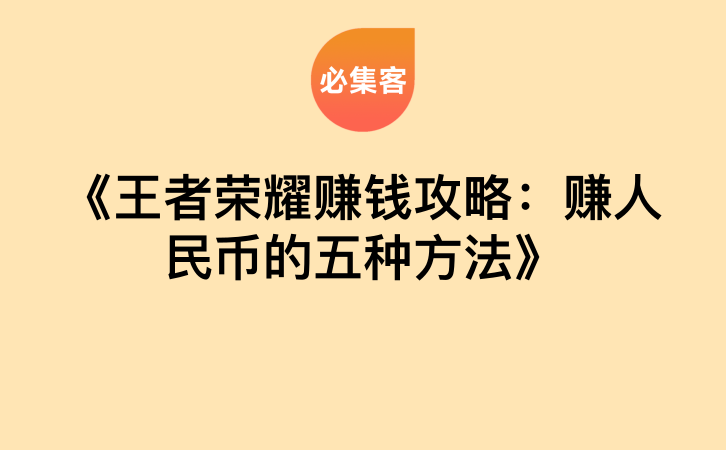 必集客

《王者荣耀赚钱攻略：赚人民币的五种方法》